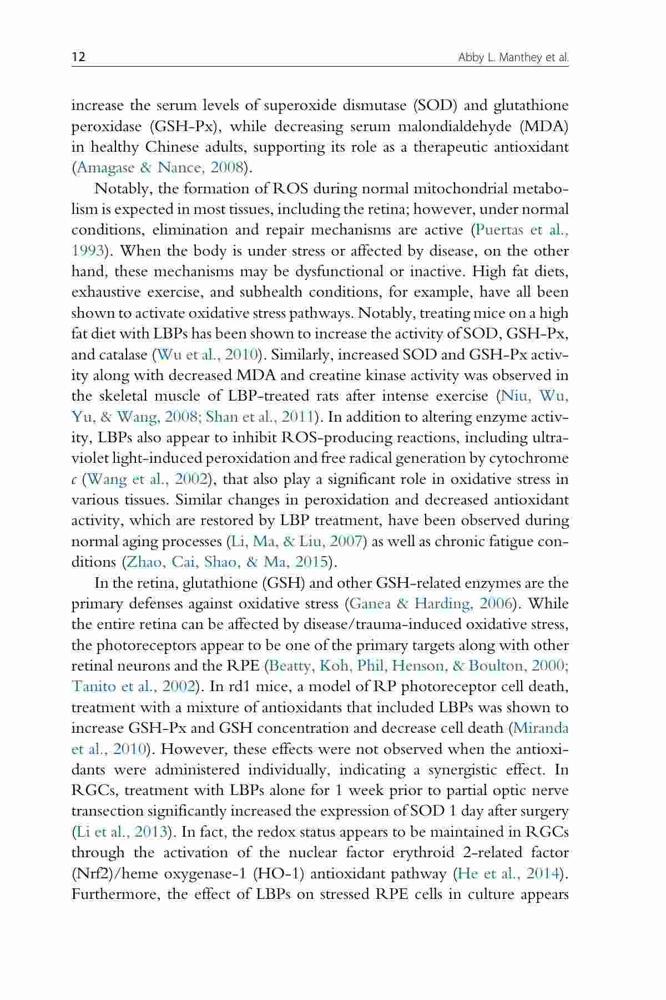 12 Abby L. Manthey et al.

increase the serum levels of superoxide dismutase (SOD) and glutathione peroxidase (GSH-Px), while decreasing serum malondialdehyde (MDA) in healthy Chinese adults, supporting its role as a therapeutic antioxidant (Amagase & Nance, 2008).

Notably, the formation of ROS during normal mitochondrial metabolism is expected in most tissues, including the retina; however, under normal conditions, elimination and repair mechanisms are active (Puertas et al., 1993). When the body is under stress or affected by disease, on the other hand, these mechanisms may be dysfunctional or inactive. High fat diets, exhaustive exercise, and subhealth conditions, for example, have all been shown to activate oxidative stress pathways. Notably, treating mice on a high fat diet with LBPs has been shown to increase the activity of SOD, GSH-Px, and catalase (Wu et al., 2010). Similarly, increased SOD and GSH-Px activity along with decreased MDA and creatine kinase activity was observed in the skeletal muscle of LBP-treated rats after intense exercise (Niu, Wu, Yu, & Wang, 2008; Shan et al., 2011). In addition to altering enzyme activity, LBPs also appear to inhibit ROS-producing reactions, including ultraviolet light-induced peroxidation and free radical generation by cytochrome c (Wang et al., 2002), that also play a significant role in oxidative stress in various tissues. Similar changes in peroxidation and decreased antioxidant activity, which are restored by LBP treatment, have been observed during normal aging processes (Li, Ma, & Liu, 2007) as well as chronic fatigue conditions (Zhao, Cai, Shao, & Ma, 2015).

In the retina, glutathione (GSH) and other GSH-related enzymes are the primary defenses against oxidative stress (Ganea & Harding, 2006). While the entire retina can be affected by disease/trauma-induced oxidative stress, the photoreceptors appear to be one of the primary targets along with other retinal neurons and the RPE (Beatty, Koh, Phil, Henson, & Boulton, 2000; Tanito et al., 2002). In rd1 mice, a model of RP photoreceptor cell death, treatment with a mixture of antioxidants that included LBPs was shown to increase GSH-Px and GSH concentration and decrease cell death (Miranda et al., 2010). However, these effects were not observed when the antioxidants were administered individually, indicating a synergistic effect. In RGCs, treatment with LBPs alone for 1 week prior to partial optic nerve transection significantly increased the expression of SOD 1 day after surgery (Li et al., 2013). In fact, the redox status appears to be maintained in RGCs through the activation of the nuclear factor erythroid 2-related factor (Nrf2)/heme oxygenase-1 (HO-1) antioxidant pathway (He et al., 2014). Furthermore, the effect of LBPs on stressed RPE cells in culture appears